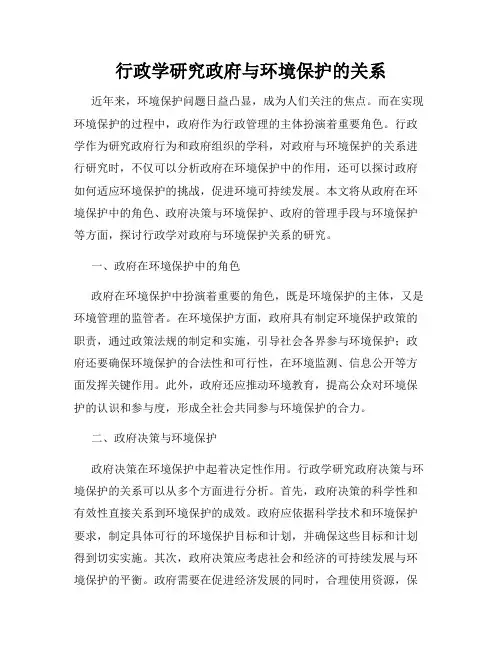 行政学研究政府与环境保护的关系

近年来，环境保护问题日益凸显，成为人们关注的焦点。而在实现环境保护的过程中，政府作为行政管理的主体扮演着重要角色。行政学作为研究政府行为和政府组织的学科，对政府与环境保护的关系进行研究时，不仅可以分析政府在环境保护中的作用，还可以探讨政府如何适应环境保护的挑战，促进环境可持续发展。本文将从政府在环境保护中的角色、政府决策与环境保护、政府的管理手段与环境保护等方面，探讨行政学对政府与环境保护关系的研究。

一、政府在环境保护中的角色

政府在环境保护中扮演着重要的角色，既是环境保护的主体，又是环境管理的监管者。在环境保护方面，政府具有制定环境保护政策的职责，通过政策法规的制定和实施，引导社会各界参与环境保护；政府还要确保环境保护的合法性和可行性，在环境监测、信息公开等方面发挥关键作用。此外，政府还应推动环境教育，提高公众对环境保护的认识和参与度，形成全社会共同参与环境保护的合力。

二、政府决策与环境保护

政府决策在环境保护中起着决定性作用。行政学研究政府决策与环境保护的关系可以从多个方面进行分析。首先，政府决策的科学性和有效性直接关系到环境保护的成效。政府应依据科学技术和环境保护要求，制定具体可行的环境保护目标和计划，并确保这些目标和计划得到切实实施。其次，政府决策应考虑社会和经济的可持续发展与环境保护的平衡。政府需要在促进经济发展的同时，合理使用资源，保